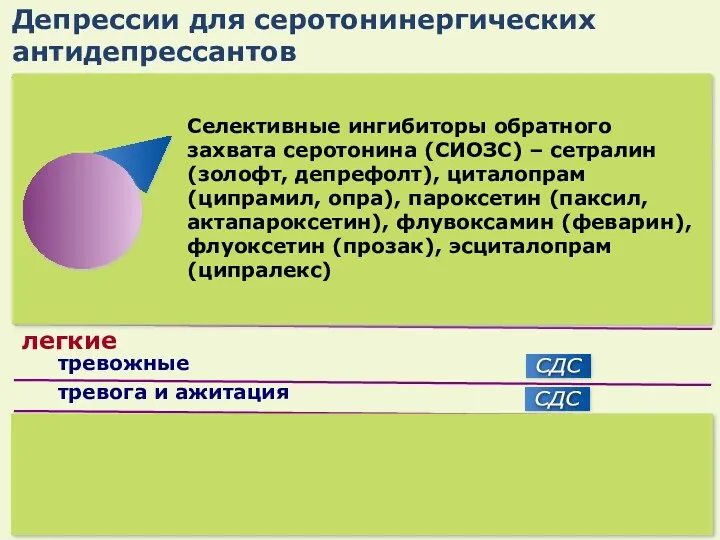 Депрессии для серотонинергических антидепрессантов

Селективные ингибиторы обратного захвата серотонина (СИОЗС) – сетралин (золофт, депрефолт), циталопрам (ципрамил, опра), пароксетин (паксил, актапароксетин), флувоксамин (феварин), флуоксетин (прозак), эсциталопрам (ципралекс)

легкие

тревожные

СДС

тревога и ажитация

СДС